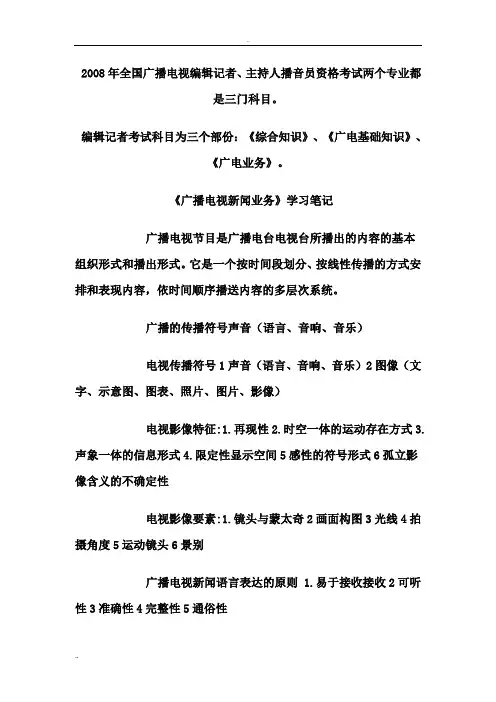 2008年全国广播电视编辑记者、主持人播音员资格考试两个专业都是三门科目。

编辑记者考试科目为三个部份：《综合知识》、《广电基础知识》、《广电业务》。

《广播电视新闻业务》学习笔记

广播电视节目是广播电台电视台所播出的内容的基本组织形式和播出形式。它是一个按时间段划分、按线性传播的方式安排和表现内容，依时间顺序播送内容的多层次系统。

广播的传播符号声音（语言、音响、音乐）

电视传播符号1声音（语言、音响、音乐）2图像（文字、示意图、图表、照片、图片、影像）

电视影像特征：1.再现性2.时空一体的运动存在方式3.声象一体的信息形式4.限定性显示空间5感性的符号形式6孤立影像含义的不确定性

电视影像要素：1.镜头与蒙太奇2画面构图3光线4拍摄角度5运动镜头6景别

广播电视新闻语言表达的原则 1.易于接收接收2可听性3准确性4完整性5通俗性